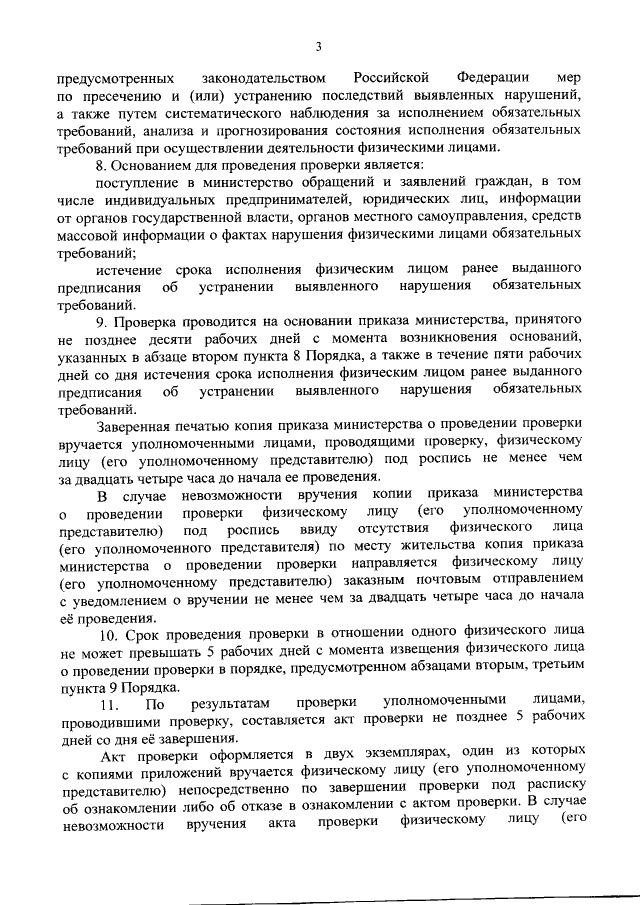 3

предусмотренных законодательством Российской Федерации мер по пресечению и (или) устранению последствий выявленных нарушений, а также путем систематического наблюдения за исполнением обязательных требований, анализа и прогнозирования состояния исполнения обязательных требований при осуществлении деятельности физическими лицами.

8. Основанием для проведения проверки является:

поступление в министерство обращений и заявлений граждан, в том числе индивидуальных предпринимателей, юридических лиц, информации от органов государственной власти, органов местного самоуправления, средств массовой информации о фактах нарушения физическими лицами обязательных требований;

истечение срока исполнения физическим лицом ранее выданного предписания об устранении выявленного нарушения обязательных требований.

9. Проверка проводится на основании приказа министерства, принятого не позднее десяти рабочих дней с момента возникновения оснований, указанных в абзаце втором пункта 8 Порядка, а также в течение пяти рабочих дней со дня истечения срока исполнения физическим лицом ранее выданного предписания об устранении выявленного нарушения обязательных требований.

Заверенная печатью копия приказа министерства о проведении проверки вручается уполномоченными лицами, проводящими проверку, физическому лицу (его уполномоченному представителю) под роспись не менее чем за двадцать четыре часа до начала ее проведения.

В случае невозможности вручения копии приказа министерства о проведении проверки физическому лицу (его уполномоченному представителю) под роспись ввиду отсутствия физического лица (его уполномоченного представителя) по месту жительства копия приказа министерства о проведении проверки направляется физическому лицу (его уполномоченному представителю) заказным почтовым отправлением с уведомлением о вручении не менее чем за двадцать четыре часа до начала её проведения.

10. Срок проведения проверки в отношении одного физического лица не может превышать 5 рабочих дней с момента извещения физического лица о проведении проверки в порядке, предусмотренном абзацами вторым, третьим пункта 9 Порядка.

11. По результатам проверки уполномоченными лицами, проводившими проверку, составляется акт проверки не позднее 5 рабочих дней со дня её завершения.

Акт проверки оформляется в двух экземплярах, один из которых с копиями приложений вручается физическому лицу (его уполномоченному представителю) непосредственно по завершении проверки под расписку об ознакомлении либо об отказе в ознакомлении с актом проверки. В случае невозможности вручения акта проверки физическому лицу (его